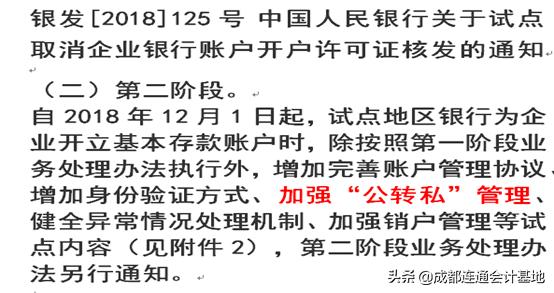 银发[2018]125 号 中国人民银行关于试点取消企业银行账户开户许可证核发的通知

（二）第二阶段。
自 2018 年 12 月 1 日起，试点地区银行为企业开立基本存款账户时，除按照第一阶段业务处理办法执行外，增加完善账户管理协议、增加身份验证方式、加强“公转私”管理、健全异常情况处理机制、加强销户管理等试点内容（见附件 2），第二阶段业务处理办法另行通知。

头条 @成都连通会计基地